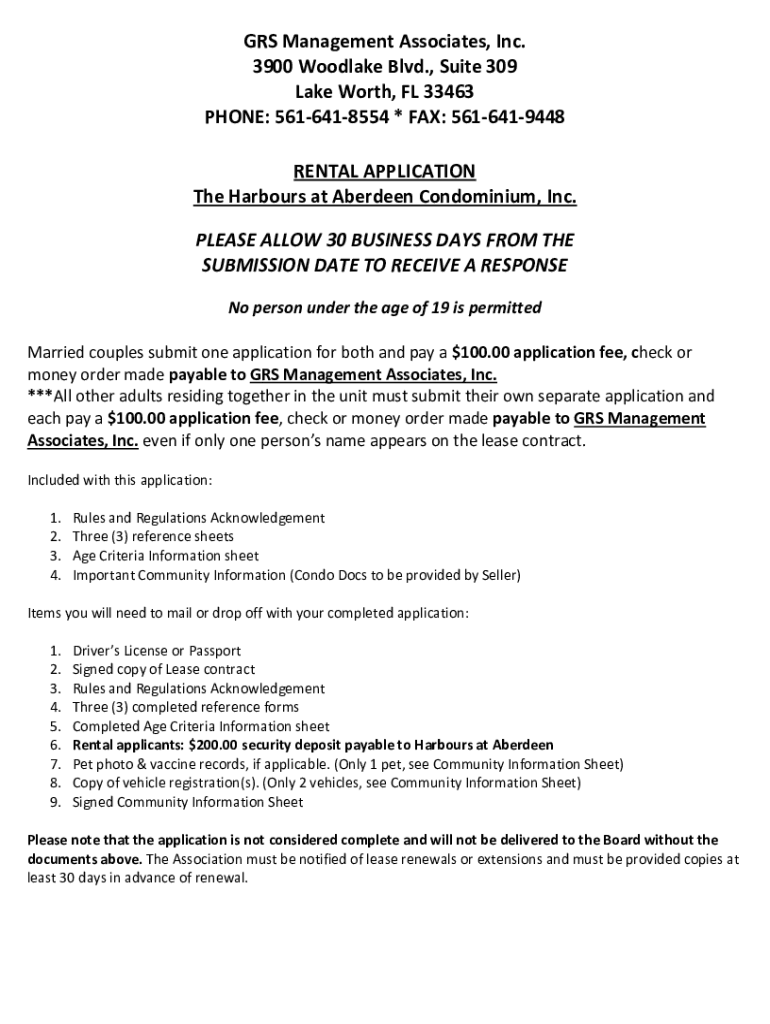 GRS Management Associates, Inc.
3900 Woodlake Blvd., Suite 309
Lake Worth, FL 33463
PHONE: 561-641-8554 * FAX: 561-641-9448

RENTAL APPLICATION
The Harbours at Aberdeen Condominium, Inc.

PLEASE ALLOW 30 BUSINESS DAYS FROM THE SUBMISSION DATE TO RECEIVE A RESPONSE

No person under the age of 19 is permitted

Married couples submit one application for both and pay a $100.00 application fee, check or money order made payable to GRS Management Associates, Inc.
***All other adults residing together in the unit must submit their own separate application and each pay a $100.00 application fee, check or money order made payable to GRS Management Associates, Inc. even if only one person's name appears on the lease contract.

Included with this application:

1. Rules and Regulations Acknowledgement
2. Three (3) reference sheets
3. Age Criteria Information sheet
4. Important Community Information (Condo Docs to be provided by Seller)

Items you will need to mail or drop off with your completed application:

1. Driver's License or Passport
2. Signed copy of Lease contract
3. Rules and Regulations Acknowledgement
4. Three (3) completed reference forms
5. Completed Age Criteria Information sheet
6. Rental applicants: $200.00 security deposit payable to Harbours at Aberdeen
7. Pet photo & vaccine records, if applicable. (Only 1 pet, see Community Information Sheet)
8. Copy of vehicle registration(s). (Only 2 vehicles, see Community Information Sheet)
9. Signed Community Information Sheet

Please note that the application is not considered complete and will not be delivered to the Board without the documents above. The Association must be notified of lease renewals or extensions and must be provided copies at least 30 days in advance of renewal.